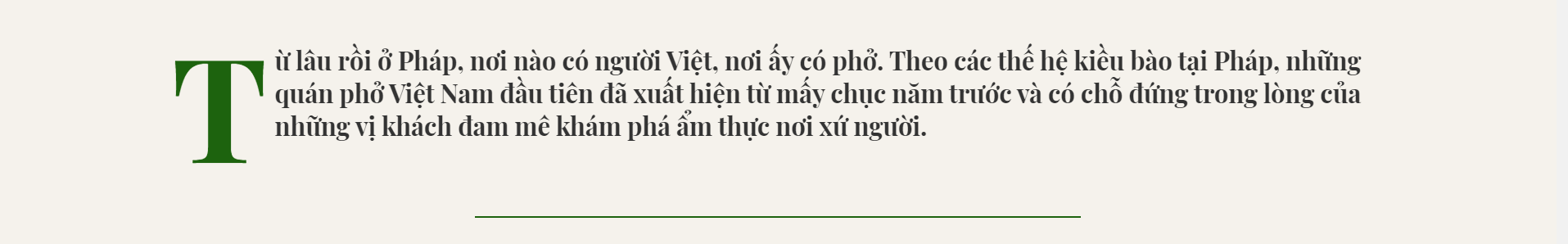 Từ lâu rồi ở Pháp, nơi nào có người Việt, nơi ấy có phở. Theo các thế hệ kiều bào tại Pháp, những quán phở Việt Nam đầu tiên đã xuất hiện từ mấy chục năm trước và có chỗ đứng trong lòng của những vị khách đam mê khám phá ẩm thực nơi xứ người.